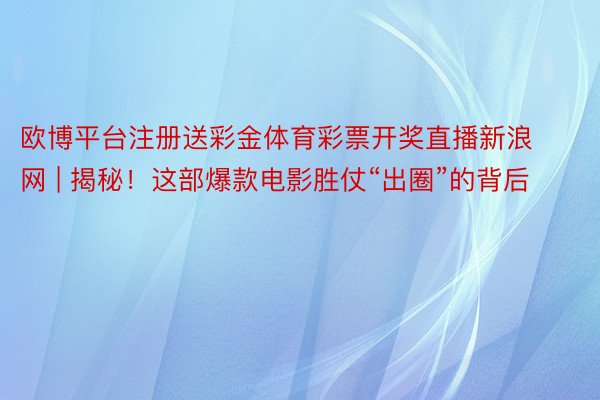 欧博平台注册送彩金体育彩票开奖直播新浪网 | 揭秘！这部爆款电影胜仗“出圈”的背后